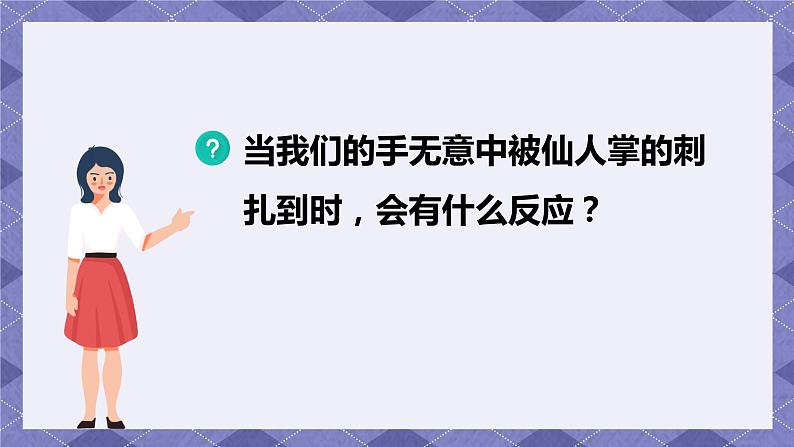 ?

当我们的手无意中被仙人掌的刺扎到时，会有什么反应？